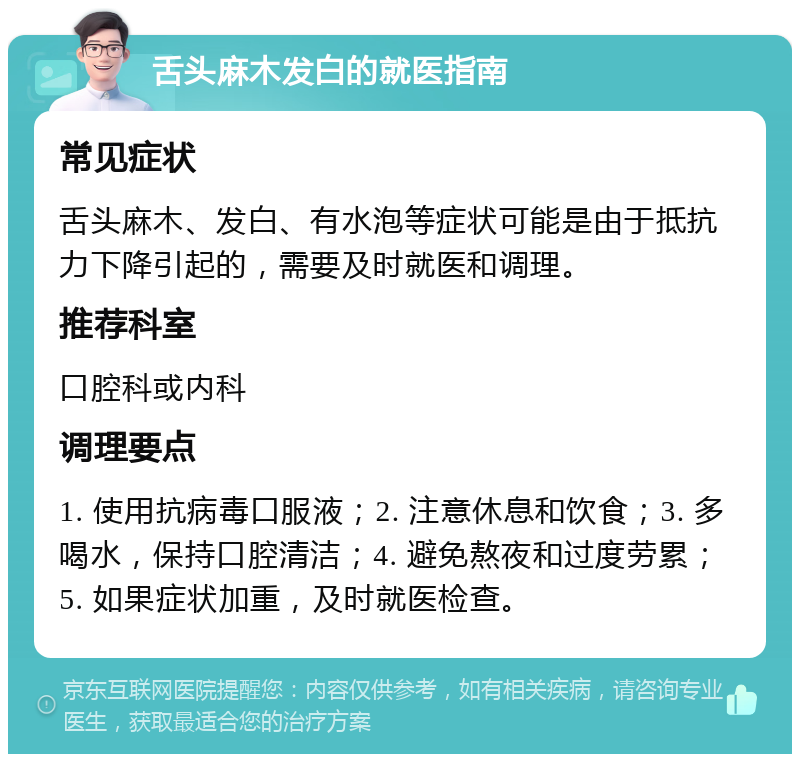 舌头麻木发白的就医指南

常见症状

舌头麻木、发白、有水泡等症状可能是由于抵抗力下降引起的，需要及时就医和调理。

推荐科室

口腔科或内科

调理要点

1. 使用抗病毒口服液；2. 注意休息和饮食；3. 多喝水，保持口腔清洁；4. 避免熬夜和过度劳累；5. 如果症状加重，及时就医检查。

京东互联网医院提醒您：内容仅供参考，如有相关疾病，请咨询专业医生，获取最适合您的治疗方案